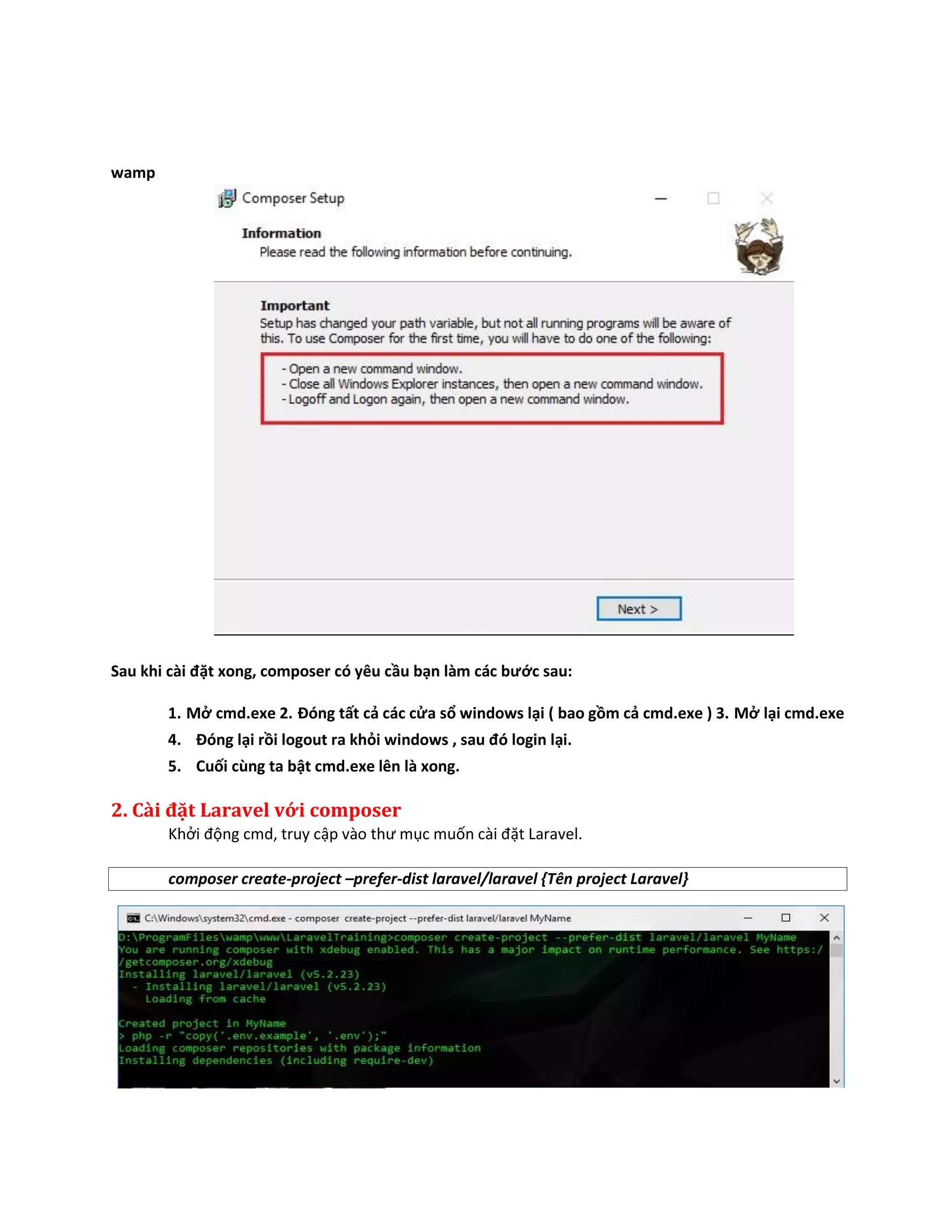 wamp

Composer Setup

Information
Please read the following information before continuing.

Important
Setup has changed your path variable, but not all running programs will be aware of this. To use Composer for the first time, you will have to do one of the following:

- Open a new command window.
- Close all Windows Explorer instances, then open a new command window.
- Logoff and Logon again, then open a new command window.

Next >

Sau khi cài đặt xong, composer có yêu cầu bạn làm các bước sau:

1. Mở cmd.exe 2. Đóng tất cả các cửa sổ windows lại ( bao gồm cả cmd.exe ) 3. Mở lại cmd.exe
4. Đóng lại rồi logout ra khỏi windows , sau đó login lại.
5. Cuối cùng ta bật cmd.exe lên là xong.

2. Cài đặt Laravel với composer
Khởi động cmd, truy cập vào thư mục muốn cài đặt Laravel.

composer create-project –prefer-dist laravel/laravel {Tên project Laravel}

C:\Windows\system32\cmd.exe - composer create-project --prefer-dist laravel/laravel MyName
D:\ProgramFiles\wamp\www\LaravelTraining>composer create-project --prefer-dist laravel/laravel MyName
You are running composer with xdebug enabled. This has a major impact on runtime performance. See https://getcomposer.org/xdebug
Installing laravel/laravel (v5.2.23)
  - Installing laravel/laravel (v5.2.23)
    Loading from cache

Created project in MyName
> php -r "copy('.env.example', '.env');"
Loading composer repositories with package information
Installing dependencies (including require-dev)